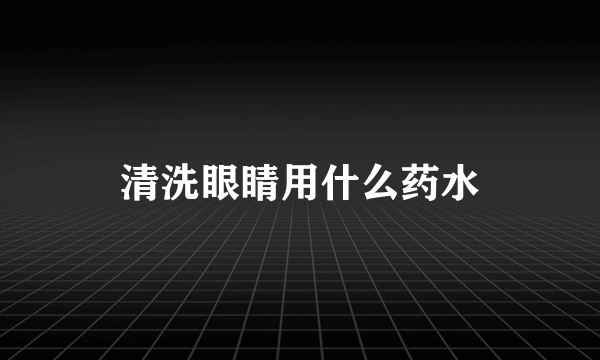 清洗眼睛用什么药水